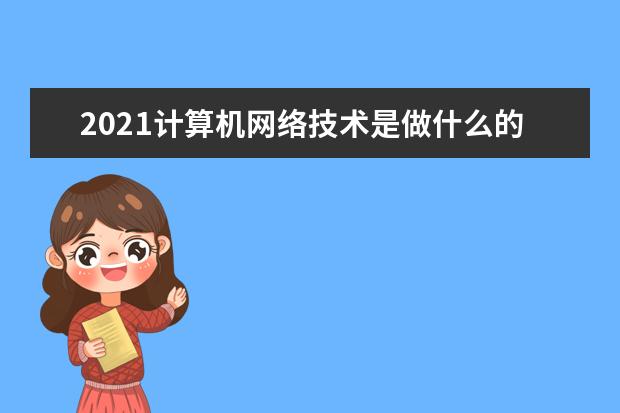 2021计算机网络技术是做什么的